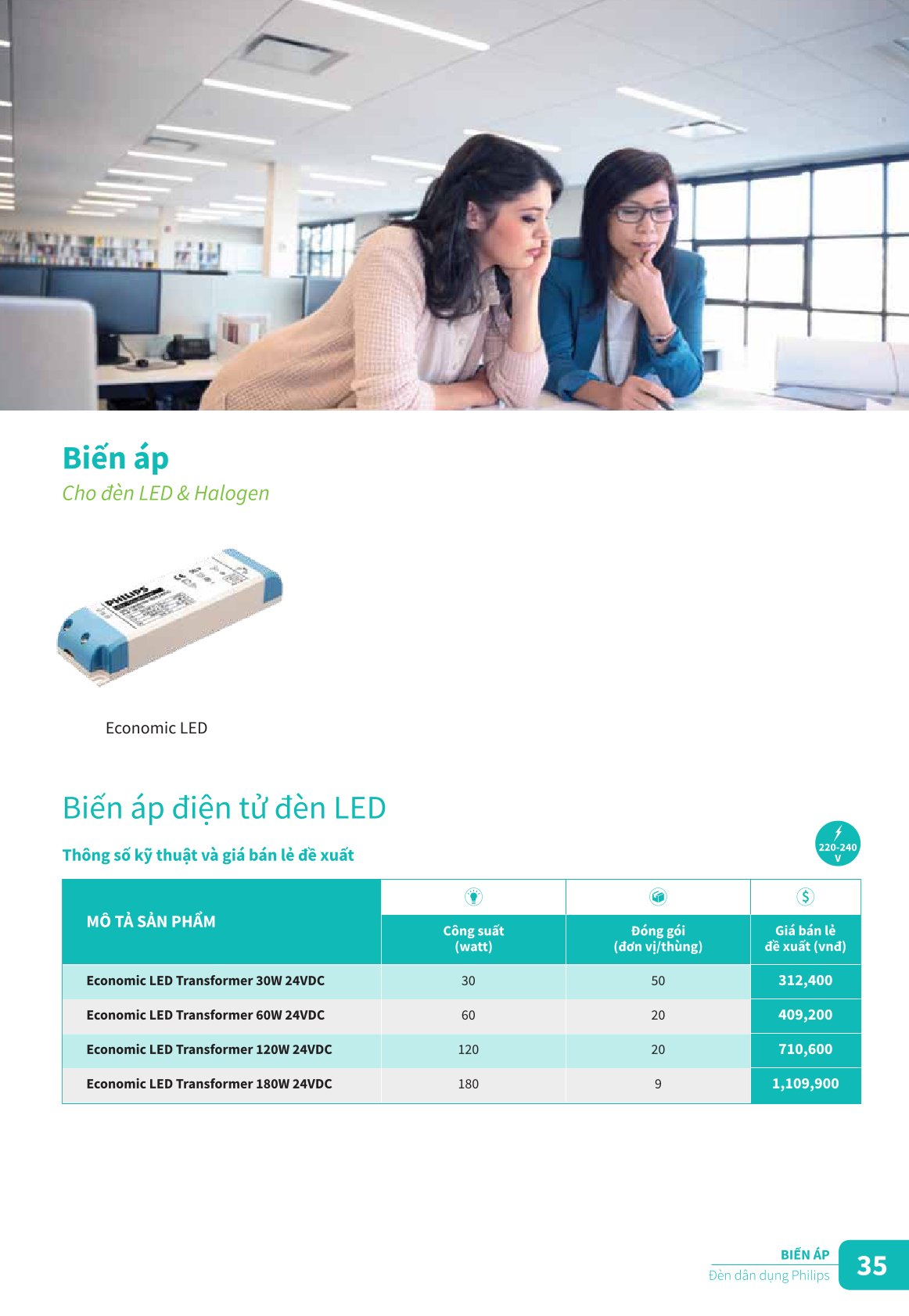 Biến áp

Cho đèn LED & Halogen

PHILIPS

Economic LED

Biến áp điện tử đèn LED

Thông số kỹ thuật và giá bán lẻ đề xuất

220-240 V

| MÔ TẢ SẢN PHẨM | Công suất (watt) | Đóng gói (đơn vị/thùng) | Giá bán lẻ đề xuất (vnđ) |
|---|---|---|---|
| Economic LED Transformer 30W 24VDC | 30 | 50 | 312,400 |
| Economic LED Transformer 60W 24VDC | 60 | 20 | 409,200 |
| Economic LED Transformer 120W 24VDC | 120 | 20 | 710,600 |
| Economic LED Transformer 180W 24VDC | 180 | 9 | 1,109,900 |

BIẾN ÁP
Đèn dân dụng Philips
35